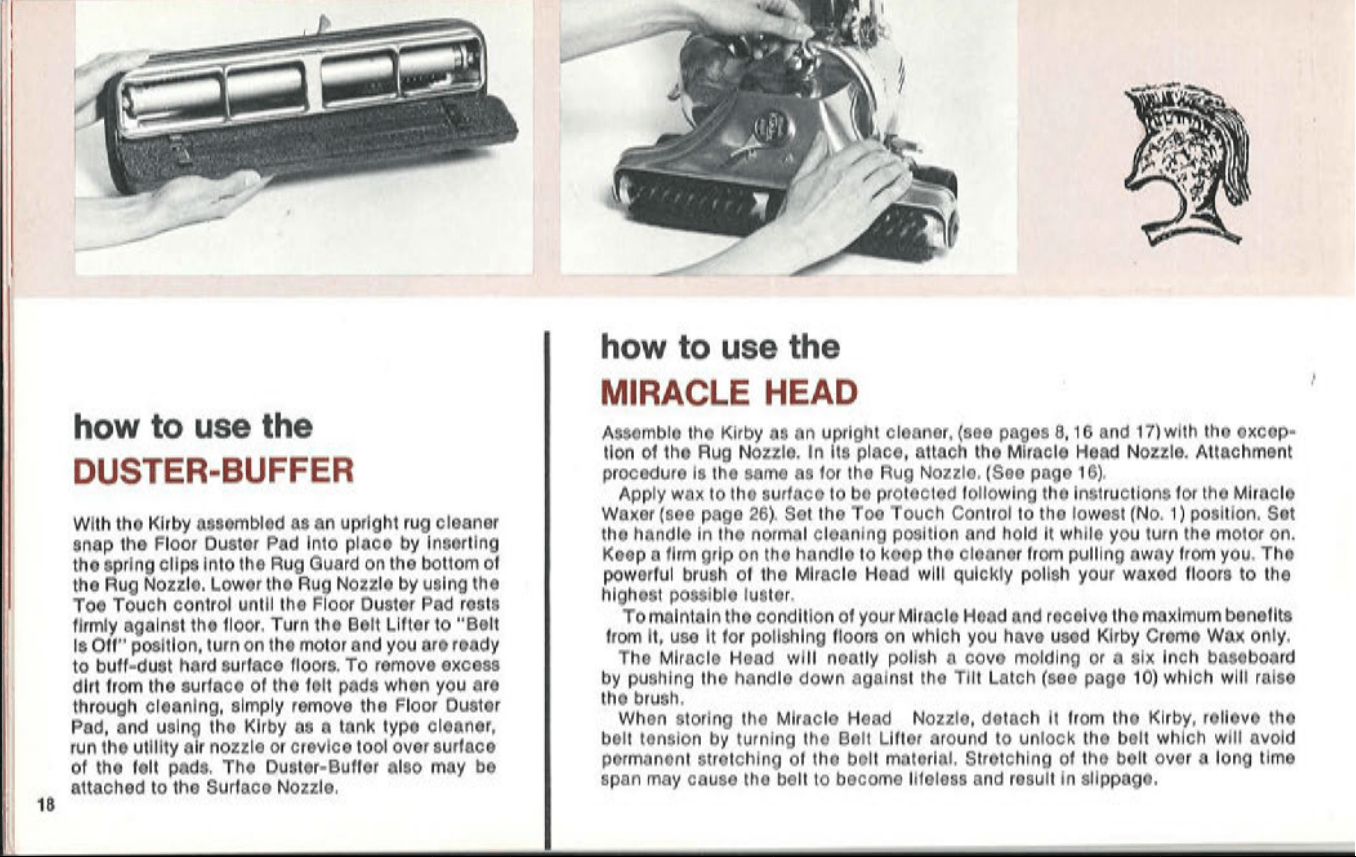 how to use the

DUSTER-BUFFER

With the Kirby assembled as an upright rug cleaner snap the Floor Duster Pad into place by inserting the spring clips into the Rug Guard on the bottom of the Rug Nozzle. Lower the Rug Nozzle by using the Toe Touch control until the Floor Duster Pad rests firmly against the floor. Turn the Belt Lifter to "Belt Is Off" position, turn on the motor and you are ready to buff-dust hard surface floors. To remove excess dirt from the surface of the felt pads when you are through cleaning, simply remove the Floor Duster Pad, and using the Kirby as a tank type cleaner, run the utility air nozzle or crevice tool over surface of the felt pads. The Duster-Buffer also may be attached to the Surface Nozzle.

18

how to use the

MIRACLE HEAD

Assemble the Kirby as an upright cleaner, (see pages 8, 16 and 17) with the exception of the Rug Nozzle. In its place, attach the Miracle Head Nozzle. Attachment procedure is the same as for the Rug Nozzle. (See page 16).

Apply wax to the surface to be protected following the instructions for the Miracle Waxer (see page 26). Set the Toe Touch Control to the lowest (No. 1) position. Set the handle in the normal cleaning position and hold it while you turn the motor on. Keep a firm grip on the handle to keep the cleaner from pulling away from you. The powerful brush of the Miracle Head will quickly polish your waxed floors to the highest possible luster.

To maintain the condition of your Miracle Head and receive the maximum benefits from it, use it for polishing floors on which you have used Kirby Creme Wax only.

The Miracle Head will neatly polish a cove molding or a six inch baseboard by pushing the handle down against the Tilt Latch (see page 10) which will raise the brush.

When storing the Miracle Head Nozzle, detach it from the Kirby, relieve the belt tension by turning the Belt Lifter around to unlock the belt which will avoid permanent stretching of the belt material. Stretching of the belt over a long time span may cause the belt to become lifeless and result in slippage.